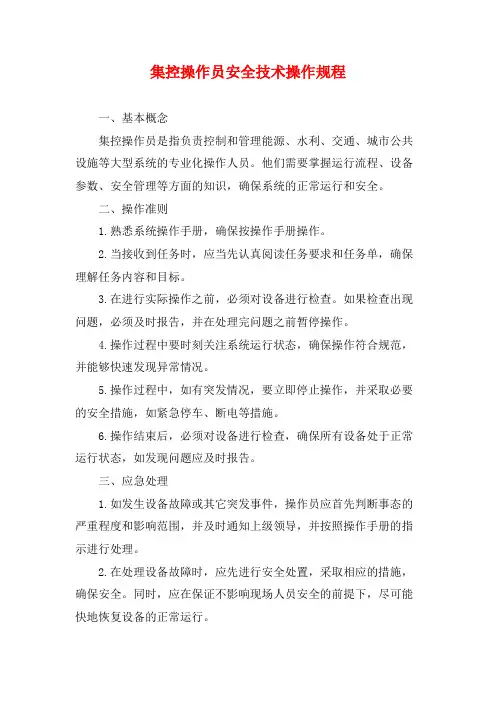 集控操作员安全技术操作规程

一、基本概念

集控操作员是指负责控制和管理能源、水利、交通、城市公共设施等大型系统的专业化操作人员。他们需要掌握运行流程、设备参数、安全管理等方面的知识，确保系统的正常运行和安全。

二、操作准则

1.熟悉系统操作手册，确保按操作手册操作。

2.当接收到任务时，应当先认真阅读任务要求和任务单，确保理解任务内容和目标。

3.在进行实际操作之前，必须对设备进行检查。如果检查出现问题，必须及时报告，并在处理完问题之前暂停操作。

4.操作过程中要时刻关注系统运行状态，确保操作符合规范，并能够快速发现异常情况。

5.操作过程中，如有突发情况，要立即停止操作，并采取必要的安全措施，如紧急停车、断电等措施。

6.操作结束后，必须对设备进行检查，确保所有设备处于正常运行状态，如发现问题应及时报告。

三、应急处理

1.如发生设备故障或其它突发事件，操作员应首先判断事态的严重程度和影响范围，并及时通知上级领导，并按照操作手册的指示进行处理。

2.在处理设备故障时，应先进行安全处置，采取相应的措施，确保安全。同时，应在保证不影响现场人员安全的前提下，尽可能快地恢复设备的正常运行。